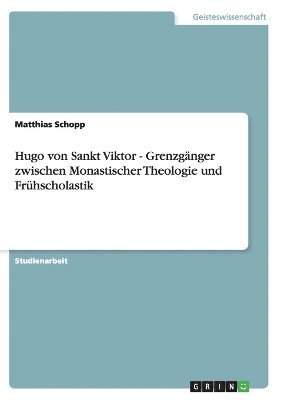 Geisteswissenschaft

Matthias Schopp

Hugo von Sankt Viktor - Grenzgänger zwischen Monastischer Theologie und Frühscholastik

Studienarbeit

GRIN